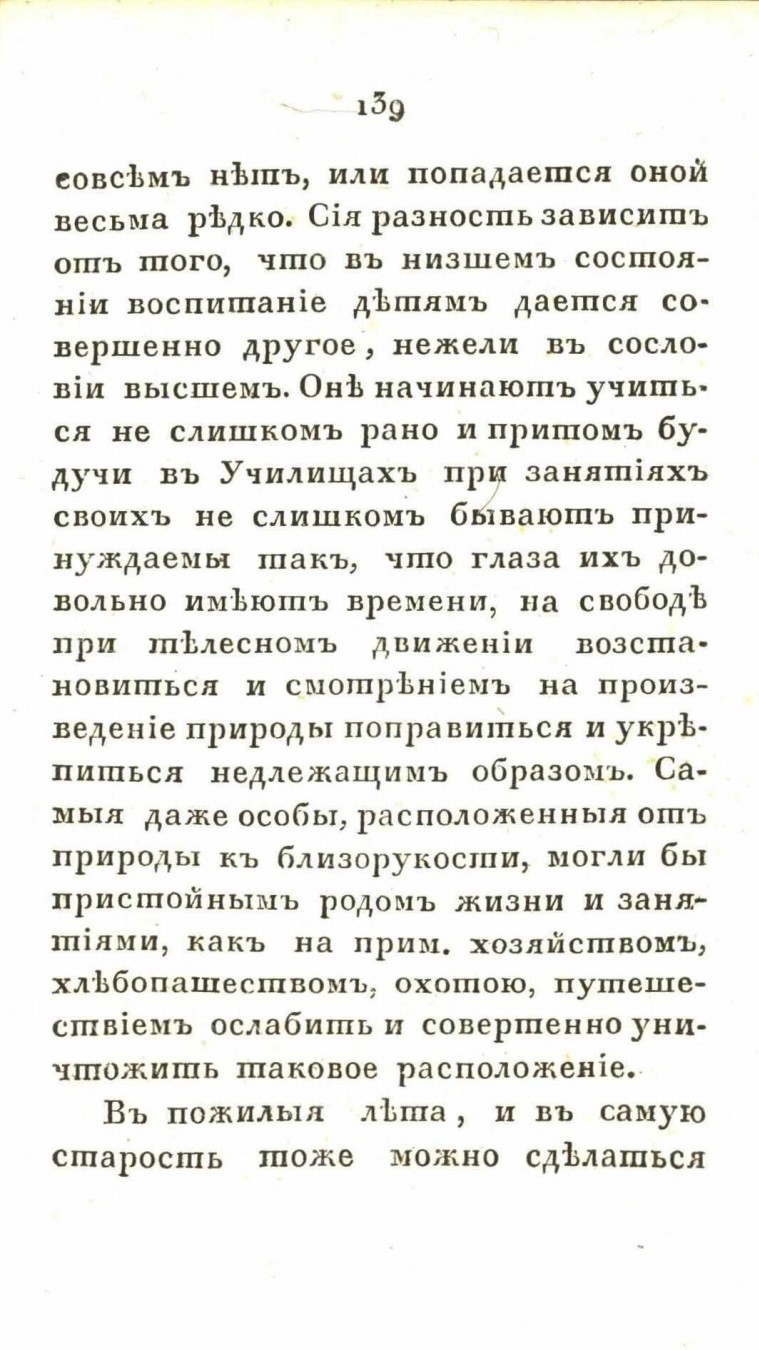 139

совсѣмъ нѣтъ, или попадается оной весьма рѣдко. Сія разность зависитъ отъ того, что въ низшемъ состояніи воспитаніе дѣтямъ дается совершенно другое, нежели въ сословіи высшемъ. Онѣ начинаютъ учиться не слишкомъ рано и притомъ будучи въ Училищахъ при занятіяхъ своихъ не слишкомъ бываютъ принуждаемы такъ, что глаза ихъ довольно имѣютъ времени, на свободѣ при тѣлесномъ движеніи возстановиться и смотрѣніемъ на произведеніе природы поправиться и укрѣпиться недлежащимъ образомъ. Самыя даже особы, расположенныя отъ природы къ близорукости, могли бы пристойнымъ родомъ жизни и занятіями, какъ на прим. хозяйствомъ, хлѣбопашествомъ, охотою, путешествіемъ ослабить и совершенно уничтожить таковое расположеніе.

Въ пожилыя лѣта, и въ самую старость тоже можно сдѣлаться